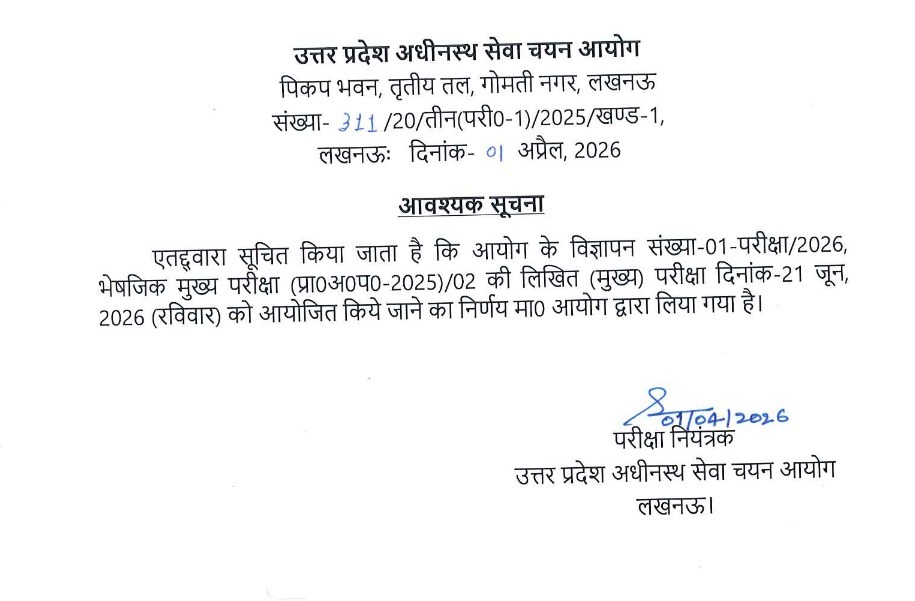 उत्तर प्रदेश अधीनस्थ सेवा चयन आयोग
पिकप भवन, तृतीय तल, गोमती नगर, लखनऊ
संख्या- 311 /20/तीन(परी0-1)/2025/खण्ड-1,
लखनऊः दिनांक- 01 अप्रैल, 2026

आवश्यक सूचना

एतद्द्वारा सूचित किया जाता है कि आयोग के विज्ञापन संख्या-01-परीक्षा/2026, भेषजिक मुख्य परीक्षा (प्रा0अ0प0-2025)/02 की लिखित (मुख्य) परीक्षा दिनांक-21 जून, 2026 (रविवार) को आयोजित किये जाने का निर्णय मा0 आयोग द्वारा लिया गया है।

01/04/2026
परीक्षा नियंत्रक
उत्तर प्रदेश अधीनस्थ सेवा चयन आयोग
लखनऊ।